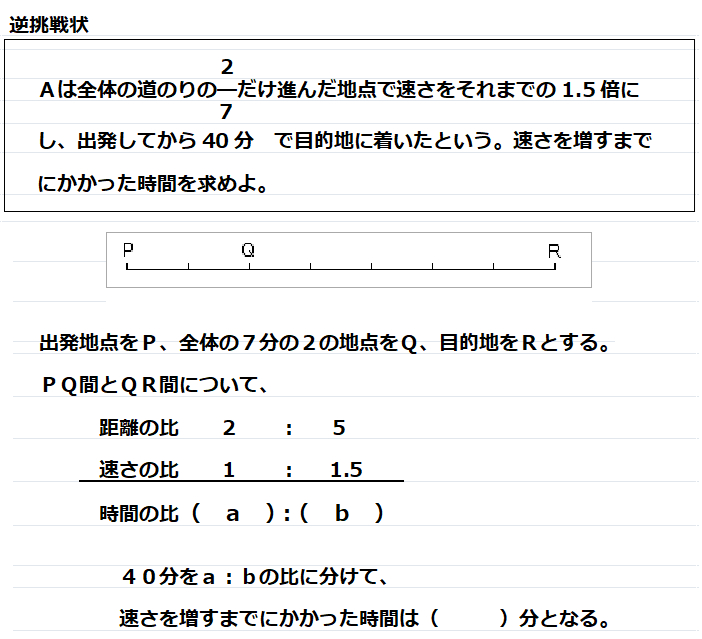 逆挑戦状

Aは全体の道のりの$\frac{2}{7}$だけ進んだ地点で速さをそれまでの 1.5 倍にし、出発してから 40 分　で目的地に着いたという。速さを増すまでにかかった時間を求めよ。

P　Q　R

出発地点をP、全体の７分の２の地点をQ、目的地をRとする。

ＰＱ間とＱＲ間について、

距離の比　2　:　5

速さの比　1　:　1.5

時間の比（　a　）:（　b　）

４０分をａ：ｂの比に分けて、

速さを増すまでにかかった時間は（　　　）分となる。